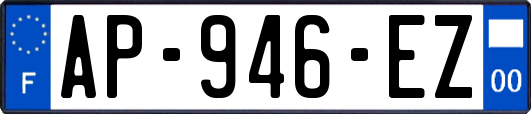 F
AP-946-EZ
00